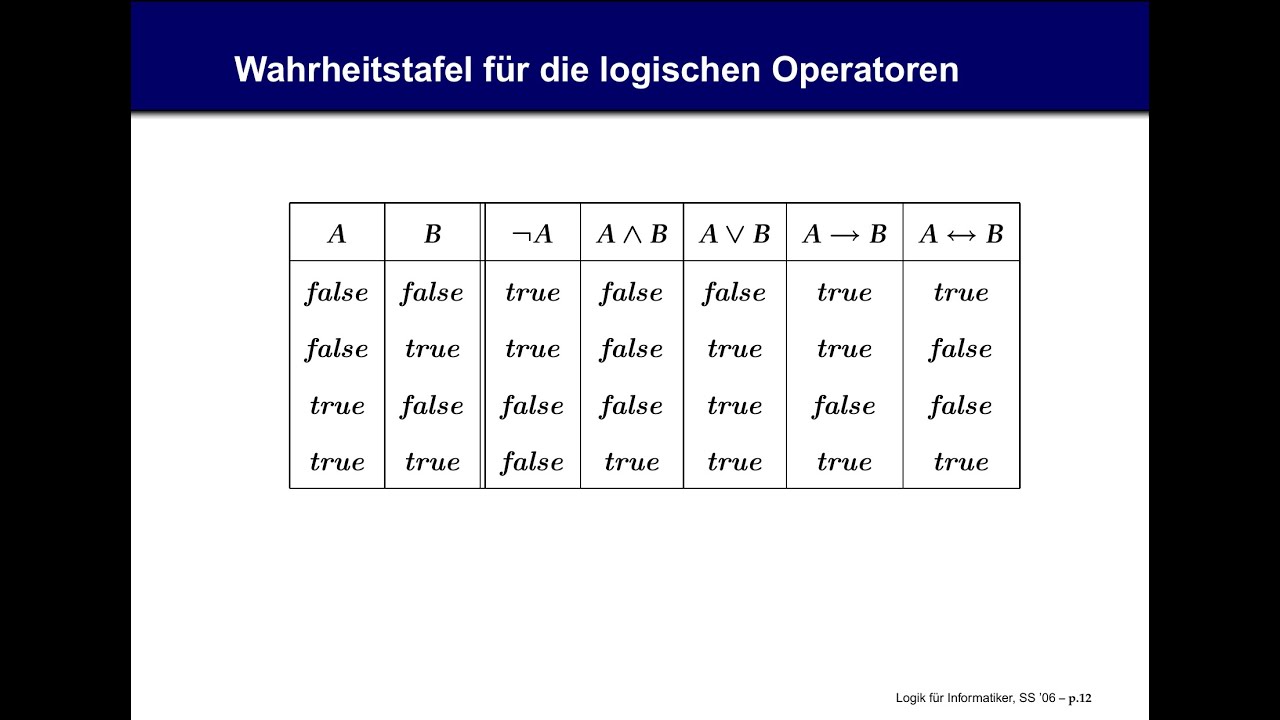 Wahrheitstafel für die logischen Operatoren

| $A$ | $B$ | $\neg A$ | $A \wedge B$ | $A \vee B$ | $A \rightarrow B$ | $A \leftrightarrow B$ |
|---|---|---|---|---|---|---|
| $false$ | $false$ | $true$ | $false$ | $false$ | $true$ | $true$ |
| $false$ | $true$ | $true$ | $false$ | $true$ | $true$ | $false$ |
| $true$ | $false$ | $false$ | $false$ | $true$ | $false$ | $false$ |
| $true$ | $true$ | $false$ | $true$ | $true$ | $true$ | $true$ |

Logik für Informatiker, SS '06 – p.12